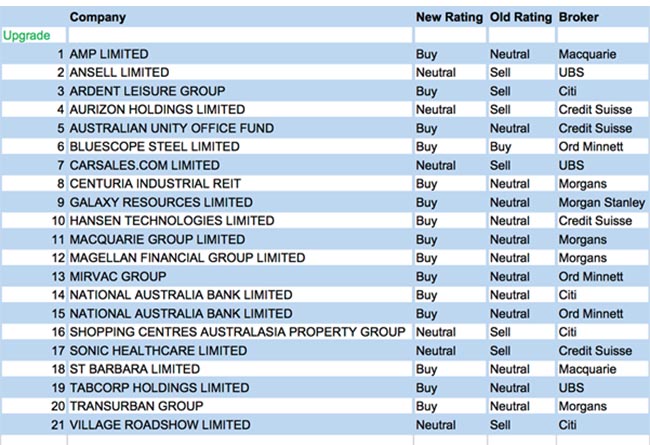 | | Company | New Rating | Old Rating | Broker |
|---|---|---|---|---|
| Upgrade | | | | |
| 1 | AMP LIMITED | Buy | Neutral | Macquarie |
| 2 | ANSELL LIMITED | Neutral | Sell | UBS |
| 3 | ARDENT LEISURE GROUP | Buy | Sell | Citi |
| 4 | AURIZON HOLDINGS LIMITED | Neutral | Sell | Credit Suisse |
| 5 | AUSTRALIAN UNITY OFFICE FUND | Buy | Neutral | Credit Suisse |
| 6 | BLUESCOPE STEEL LIMITED | Buy | Buy | Ord Minnett |
| 7 | CARSALES.COM LIMITED | Neutral | Sell | UBS |
| 8 | CENTURIA INDUSTRIAL REIT | Buy | Neutral | Morgans |
| 9 | GALAXY RESOURCES LIMITED | Buy | Neutral | Morgan Stanley |
| 10 | HANSEN TECHNOLOGIES LIMITED | Buy | Neutral | Credit Suisse |
| 11 | MACQUARIE GROUP LIMITED | Buy | Neutral | Morgans |
| 12 | MAGELLAN FINANCIAL GROUP LIMITED | Buy | Neutral | Morgans |
| 13 | MIRVAC GROUP | Buy | Neutral | Ord Minnett |
| 14 | NATIONAL AUSTRALIA BANK LIMITED | Buy | Neutral | Citi |
| 15 | NATIONAL AUSTRALIA BANK LIMITED | Buy | Neutral | Ord Minnett |
| 16 | SHOPPING CENTRES AUSTRALASIA PROPERTY GROUP | Neutral | Sell | Citi |
| 17 | SONIC HEALTHCARE LIMITED | Neutral | Sell | Credit Suisse |
| 18 | ST BARBARA LIMITED | Buy | Neutral | Macquarie |
| 19 | TABCORP HOLDINGS LIMITED | Buy | Neutral | UBS |
| 20 | TRANSURBAN GROUP | Buy | Neutral | Morgans |
| 21 | VILLAGE ROADSHOW LIMITED | Neutral | Sell | Citi |